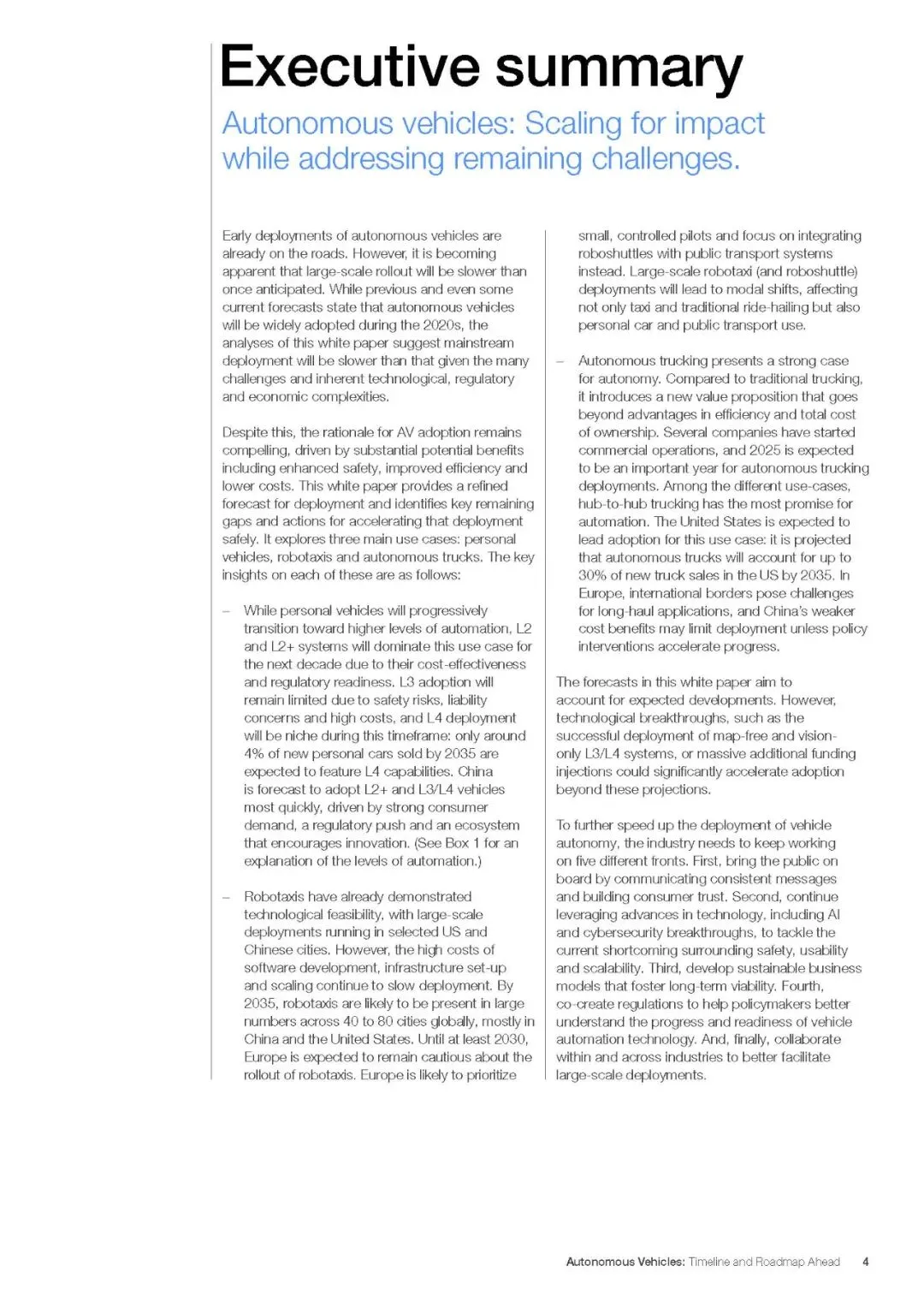 Executive summary

Autonomous vehicles: Scaling for impact while addressing remaining challenges.

Early deployments of autonomous vehicles are already on the roads. However, it is becoming apparent that large-scale rollout will be slower than once anticipated. While previous and even some current forecasts state that autonomous vehicles will be widely adopted during the 2020s, the analyses of this white paper suggest mainstream deployment will be slower than that given the many challenges and inherent technological, regulatory and economic complexities.

Despite this, the rationale for AV adoption remains compelling, driven by substantial potential benefits including enhanced safety, improved efficiency and lower costs. This white paper provides a refined forecast for deployment and identifies key remaining gaps and actions for accelerating that deployment safely. It explores three main use cases: personal vehicles, robotaxis and autonomous trucks. The key insights on each of these are as follows:

– While personal vehicles will progressively transition toward higher levels of automation, L2 and L2+ systems will dominate this use case for the next decade due to their cost-effectiveness and regulatory readiness. L3 adoption will remain limited due to safety risks, liability concerns and high costs, and L4 deployment will be niche during this timeframe: only around 4% of new personal cars sold by 2035 are expected to feature L4 capabilities. China is forecast to adopt L2+ and L3/L4 vehicles most quickly, driven by strong consumer demand, a regulatory push and an ecosystem that encourages innovation. (See Box 1 for an explanation of the levels of automation.)

– Robotaxis have already demonstrated technological feasibility, with large-scale deployments running in selected US and Chinese cities. However, the high costs of software development, infrastructure set-up and scaling continue to slow deployment. By 2035, robotaxis are likely to be present in large numbers across 40 to 80 cities globally, mostly in China and the United States. Until at least 2030, Europe is expected to remain cautious about the rollout of robotaxis. Europe is likely to prioritize small, controlled pilots and focus on integrating roboshuttles with public transport systems instead. Large-scale robotaxi (and roboshuttle) deployments will lead to modal shifts, affecting not only taxi and traditional ride-hailing but also personal car and public transport use.

– Autonomous trucking presents a strong case for autonomy. Compared to traditional trucking, it introduces a new value proposition that goes beyond advantages in efficiency and total cost of ownership. Several companies have started commercial operations, and 2025 is expected to be an important year for autonomous trucking deployments. Among the different use-cases, hub-to-hub trucking has the most promise for automation. The United States is expected to lead adoption for this use case: it is projected that autonomous trucks will account for up to 30% of new truck sales in the US by 2035. In Europe, international borders pose challenges for long-haul applications, and China's weaker cost benefits may limit deployment unless policy interventions accelerate progress.

The forecasts in this white paper aim to account for expected developments. However, technological breakthroughs, such as the successful deployment of map-free and vision-only L3/L4 systems, or massive additional funding injections could significantly accelerate adoption beyond these projections.

To further speed up the deployment of vehicle autonomy, the industry needs to keep working on five different fronts. First, bring the public on board by communicating consistent messages and building consumer trust. Second, continue leveraging advances in technology, including AI and cybersecurity breakthroughs, to tackle the current shortcoming surrounding safety, usability and scalability. Third, develop sustainable business models that foster long-term viability. Fourth, co-create regulations to help policymakers better understand the progress and readiness of vehicle automation technology. And, finally, collaborate within and across industries to better facilitate large-scale deployments.

Autonomous Vehicles: Timeline and Roadmap Ahead 4